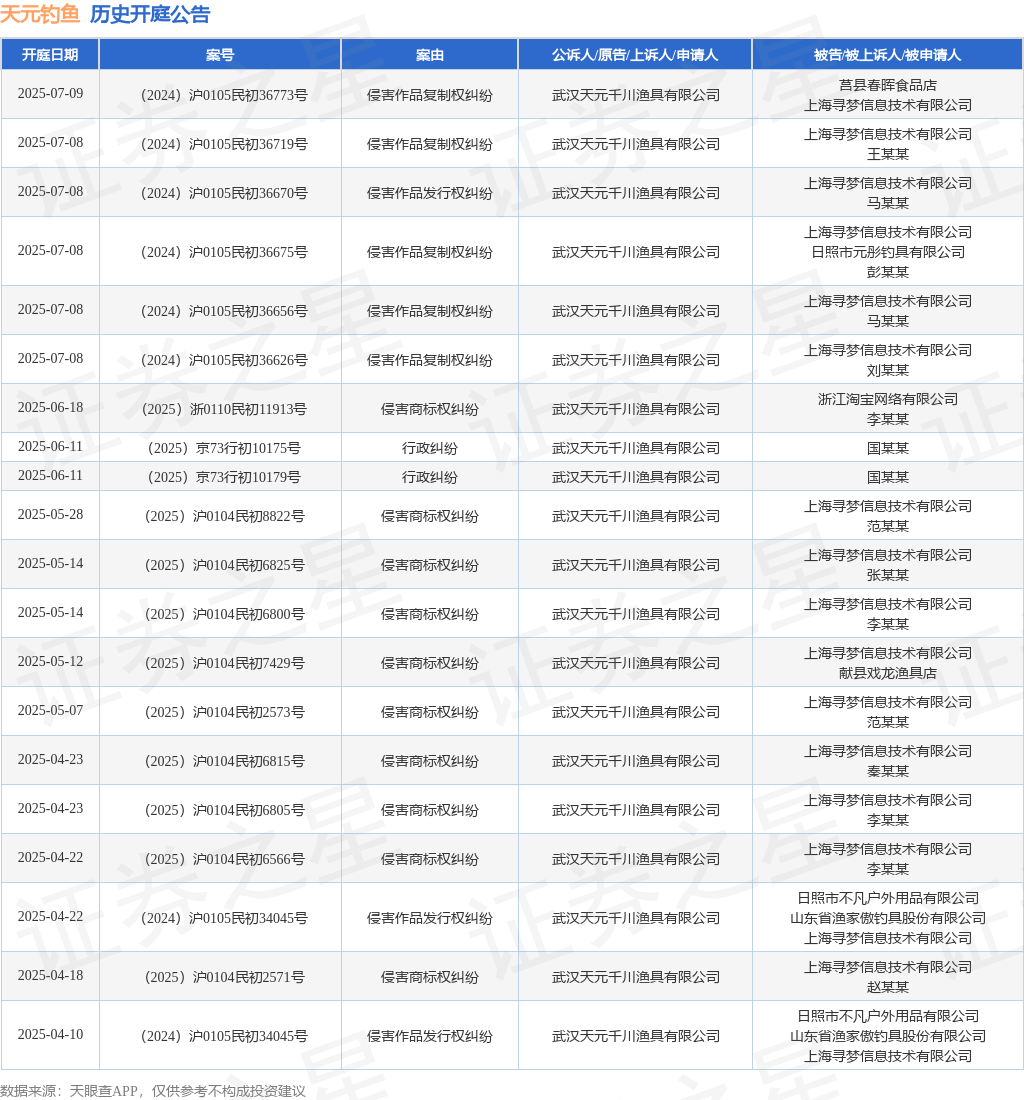 天元钓鱼 历史开庭公告

| 开庭日期 | 案号 | 案由 | 公诉人/原告/上诉人/申请人 | 被告/被上诉人/被申请人 |
|---|---|---|---|---|
| 2025-07-09 | （2024）沪0105民初36773号 | 侵害作品复制权纠纷 | 武汉天元千川渔具有限公司 | 莒县春晖食品店 上海寻梦信息技术有限公司 |
| 2025-07-08 | （2024）沪0105民初36719号 | 侵害作品复制权纠纷 | 武汉天元千川渔具有限公司 | 上海寻梦信息技术有限公司 王某某 |
| 2025-07-08 | （2024）沪0105民初36670号 | 侵害作品发行权纠纷 | 武汉天元千川渔具有限公司 | 上海寻梦信息技术有限公司 马某某 |
| 2025-07-08 | （2024）沪0105民初36675号 | 侵害作品复制权纠纷 | 武汉天元千川渔具有限公司 | 上海寻梦信息技术有限公司 日照市元彤钓具有限公司 彭某某 |
| 2025-07-08 | （2024）沪0105民初36656号 | 侵害作品复制权纠纷 | 武汉天元千川渔具有限公司 | 上海寻梦信息技术有限公司 马某某 |
| 2025-07-08 | （2024）沪0105民初36626号 | 侵害作品复制权纠纷 | 武汉天元千川渔具有限公司 | 上海寻梦信息技术有限公司 刘某某 |
| 2025-06-18 | （2025）浙0110民初11913号 | 侵害商标权纠纷 | 武汉天元千川渔具有限公司 | 浙江淘宝网络有限公司 李某某 |
| 2025-06-11 | （2025）京73行初10175号 | 行政纠纷 | 武汉天元千川渔具有限公司 | 国某某 |
| 2025-06-11 | （2025）京73行初10179号 | 行政纠纷 | 武汉天元千川渔具有限公司 | 国某某 |
| 2025-05-28 | （2025）沪0104民初8822号 | 侵害商标权纠纷 | 武汉天元千川渔具有限公司 | 上海寻梦信息技术有限公司 范某某 |
| 2025-05-14 | （2025）沪0104民初6825号 | 侵害商标权纠纷 | 武汉天元千川渔具有限公司 | 上海寻梦信息技术有限公司 张某某 |
| 2025-05-14 | （2025）沪0104民初6800号 | 侵害商标权纠纷 | 武汉天元千川渔具有限公司 | 上海寻梦信息技术有限公司 李某某 |
| 2025-05-12 | （2025）沪0104民初7429号 | 侵害商标权纠纷 | 武汉天元千川渔具有限公司 | 上海寻梦信息技术有限公司 献县戏龙渔具店 |
| 2025-05-07 | （2025）沪0104民初2573号 | 侵害商标权纠纷 | 武汉天元千川渔具有限公司 | 上海寻梦信息技术有限公司 范某某 |
| 2025-04-23 | （2025）沪0104民初6815号 | 侵害商标权纠纷 | 武汉天元千川渔具有限公司 | 上海寻梦信息技术有限公司 秦某某 |
| 2025-04-23 | （2025）沪0104民初6805号 | 侵害商标权纠纷 | 武汉天元千川渔具有限公司 | 上海寻梦信息技术有限公司 李某某 |
| 2025-04-22 | （2025）沪0104民初6566号 | 侵害商标权纠纷 | 武汉天元千川渔具有限公司 | 上海寻梦信息技术有限公司 李某某 |
| 2025-04-22 | （2024）沪0105民初34045号 | 侵害作品发行权纠纷 | 武汉天元千川渔具有限公司 | 日照市不凡户外用品有限公司 山东省渔家傲钓具股份有限公司 上海寻梦信息技术有限公司 |
| 2025-04-18 | （2025）沪0104民初2571号 | 侵害商标权纠纷 | 武汉天元千川渔具有限公司 | 上海寻梦信息技术有限公司 赵某某 |
| 2025-04-10 | （2024）沪0105民初34045号 | 侵害作品发行权纠纷 | 武汉天元千川渔具有限公司 | 日照市不凡户外用品有限公司 山东省渔家傲钓具股份有限公司 上海寻梦信息技术有限公司 |

数据来源：天眼查APP，仅供参考不构成投资建议